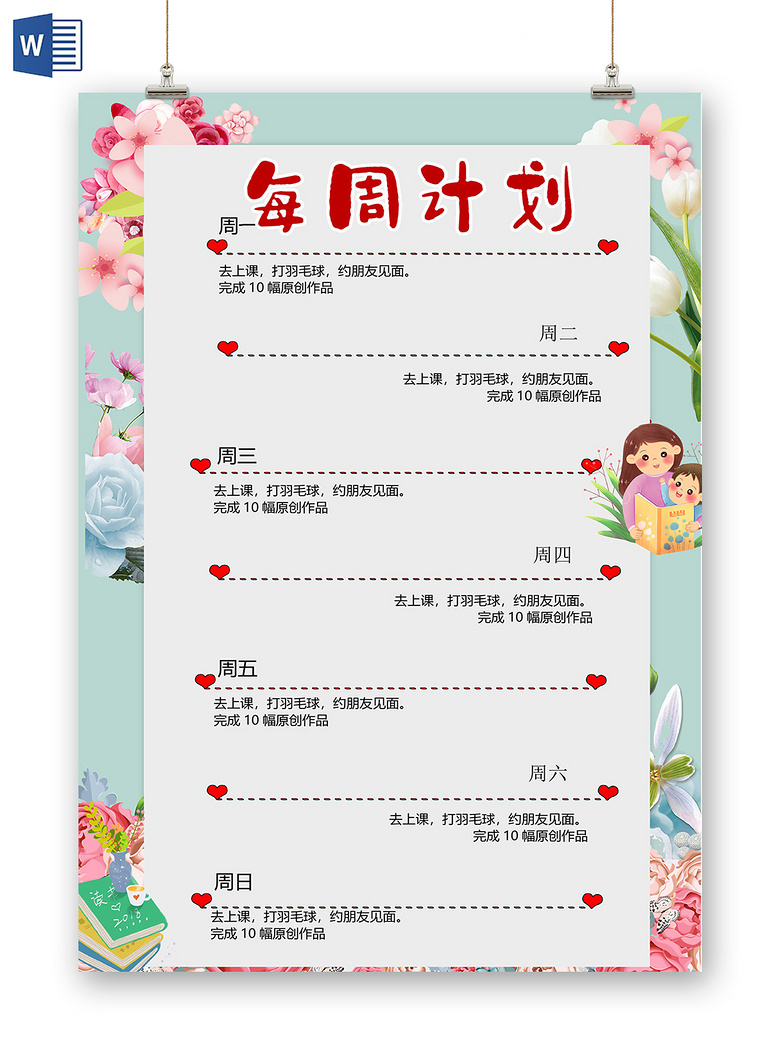 W

每周计划

周一

去上课，打羽毛球，约朋友见面。
完成 10 幅原创作品

周二

去上课，打羽毛球，约朋友见面。
完成 10 幅原创作品

周三

去上课，打羽毛球，约朋友见面。
完成 10 幅原创作品

周四

去上课，打羽毛球，约朋友见面。
完成 10 幅原创作品

周五

去上课，打羽毛球，约朋友见面。
完成 10 幅原创作品

周六

去上课，打羽毛球，约朋友见面。
完成 10 幅原创作品

周日

去上课，打羽毛球，约朋友见面。
完成 10 幅原创作品

读书